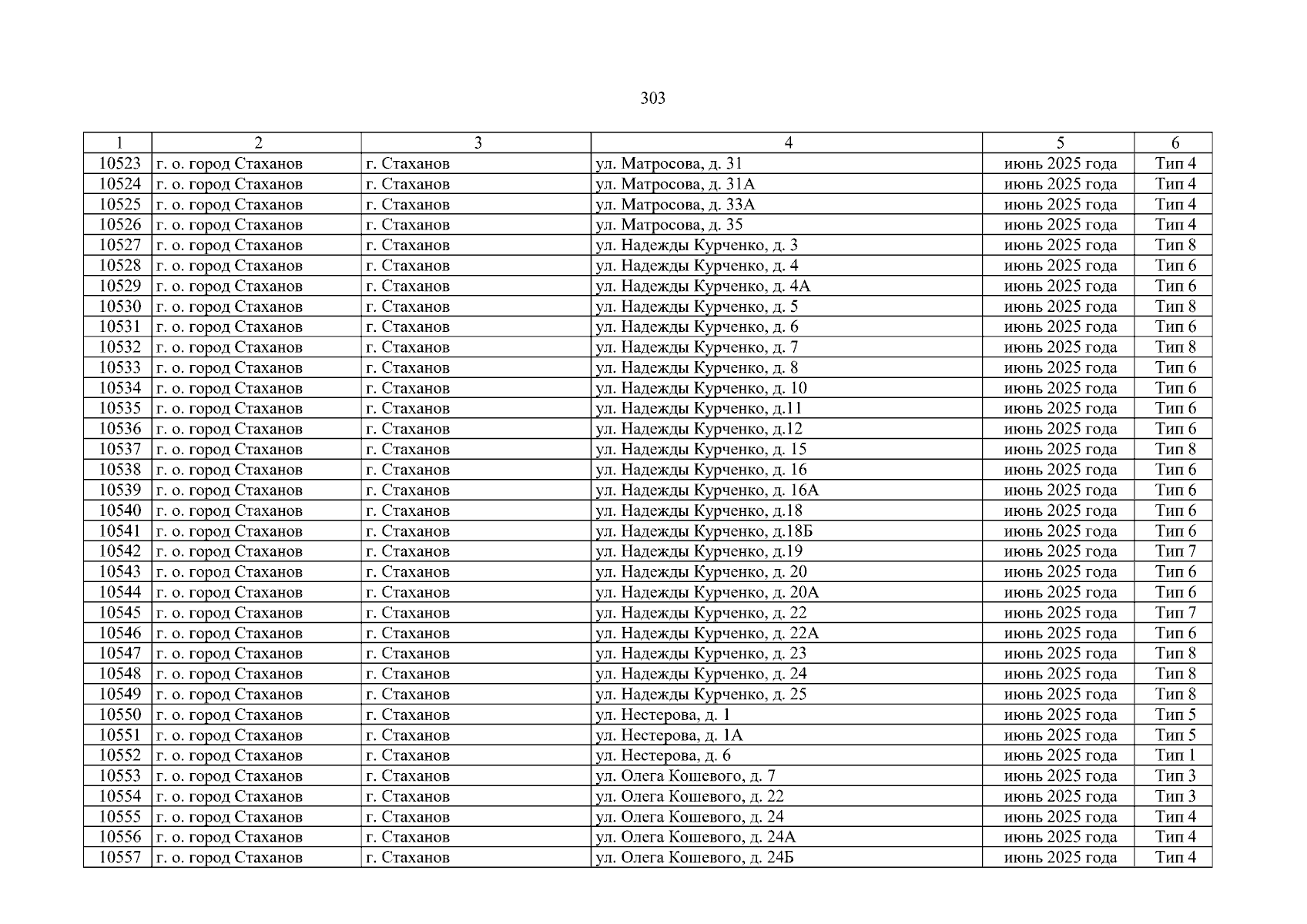 303

| 1 | 2 | 3 | 4 | 5 | 6 |
|---|---|---|---|---|---|
| 10523 | г. о. город Стаханов | г. Стаханов | ул. Матросова, д. 31 | июнь 2025 года | Тип 4 |
| 10524 | г. о. город Стаханов | г. Стаханов | ул. Матросова, д. 31А | июнь 2025 года | Тип 4 |
| 10525 | г. о. город Стаханов | г. Стаханов | ул. Матросова, д. 33А | июнь 2025 года | Тип 4 |
| 10526 | г. о. город Стаханов | г. Стаханов | ул. Матросова, д. 35 | июнь 2025 года | Тип 4 |
| 10527 | г. о. город Стаханов | г. Стаханов | ул. Надежды Курченко, д. 3 | июнь 2025 года | Тип 8 |
| 10528 | г. о. город Стаханов | г. Стаханов | ул. Надежды Курченко, д. 4 | июнь 2025 года | Тип 6 |
| 10529 | г. о. город Стаханов | г. Стаханов | ул. Надежды Курченко, д. 4А | июнь 2025 года | Тип 6 |
| 10530 | г. о. город Стаханов | г. Стаханов | ул. Надежды Курченко, д. 5 | июнь 2025 года | Тип 8 |
| 10531 | г. о. город Стаханов | г. Стаханов | ул. Надежды Курченко, д. 6 | июнь 2025 года | Тип 6 |
| 10532 | г. о. город Стаханов | г. Стаханов | ул. Надежды Курченко, д. 7 | июнь 2025 года | Тип 8 |
| 10533 | г. о. город Стаханов | г. Стаханов | ул. Надежды Курченко, д. 8 | июнь 2025 года | Тип 6 |
| 10534 | г. о. город Стаханов | г. Стаханов | ул. Надежды Курченко, д. 10 | июнь 2025 года | Тип 6 |
| 10535 | г. о. город Стаханов | г. Стаханов | ул. Надежды Курченко, д.11 | июнь 2025 года | Тип 6 |
| 10536 | г. о. город Стаханов | г. Стаханов | ул. Надежды Курченко, д.12 | июнь 2025 года | Тип 6 |
| 10537 | г. о. город Стаханов | г. Стаханов | ул. Надежды Курченко, д. 15 | июнь 2025 года | Тип 8 |
| 10538 | г. о. город Стаханов | г. Стаханов | ул. Надежды Курченко, д. 16 | июнь 2025 года | Тип 6 |
| 10539 | г. о. город Стаханов | г. Стаханов | ул. Надежды Курченко, д. 16А | июнь 2025 года | Тип 6 |
| 10540 | г. о. город Стаханов | г. Стаханов | ул. Надежды Курченко, д.18 | июнь 2025 года | Тип 6 |
| 10541 | г. о. город Стаханов | г. Стаханов | ул. Надежды Курченко, д.18Б | июнь 2025 года | Тип 6 |
| 10542 | г. о. город Стаханов | г. Стаханов | ул. Надежды Курченко, д.19 | июнь 2025 года | Тип 7 |
| 10543 | г. о. город Стаханов | г. Стаханов | ул. Надежды Курченко, д. 20 | июнь 2025 года | Тип 6 |
| 10544 | г. о. город Стаханов | г. Стаханов | ул. Надежды Курченко, д. 20А | июнь 2025 года | Тип 6 |
| 10545 | г. о. город Стаханов | г. Стаханов | ул. Надежды Курченко, д. 22 | июнь 2025 года | Тип 7 |
| 10546 | г. о. город Стаханов | г. Стаханов | ул. Надежды Курченко, д. 22А | июнь 2025 года | Тип 6 |
| 10547 | г. о. город Стаханов | г. Стаханов | ул. Надежды Курченко, д. 23 | июнь 2025 года | Тип 8 |
| 10548 | г. о. город Стаханов | г. Стаханов | ул. Надежды Курченко, д. 24 | июнь 2025 года | Тип 8 |
| 10549 | г. о. город Стаханов | г. Стаханов | ул. Надежды Курченко, д. 25 | июнь 2025 года | Тип 8 |
| 10550 | г. о. город Стаханов | г. Стаханов | ул. Нестерова, д. 1 | июнь 2025 года | Тип 5 |
| 10551 | г. о. город Стаханов | г. Стаханов | ул. Нестерова, д. 1А | июнь 2025 года | Тип 5 |
| 10552 | г. о. город Стаханов | г. Стаханов | ул. Нестерова, д. 6 | июнь 2025 года | Тип 1 |
| 10553 | г. о. город Стаханов | г. Стаханов | ул. Олега Кошевого, д. 7 | июнь 2025 года | Тип 3 |
| 10554 | г. о. город Стаханов | г. Стаханов | ул. Олега Кошевого, д. 22 | июнь 2025 года | Тип 3 |
| 10555 | г. о. город Стаханов | г. Стаханов | ул. Олега Кошевого, д. 24 | июнь 2025 года | Тип 4 |
| 10556 | г. о. город Стаханов | г. Стаханов | ул. Олега Кошевого, д. 24А | июнь 2025 года | Тип 4 |
| 10557 | г. о. город Стаханов | г. Стаханов | ул. Олега Кошевого, д. 24Б | июнь 2025 года | Тип 4 |